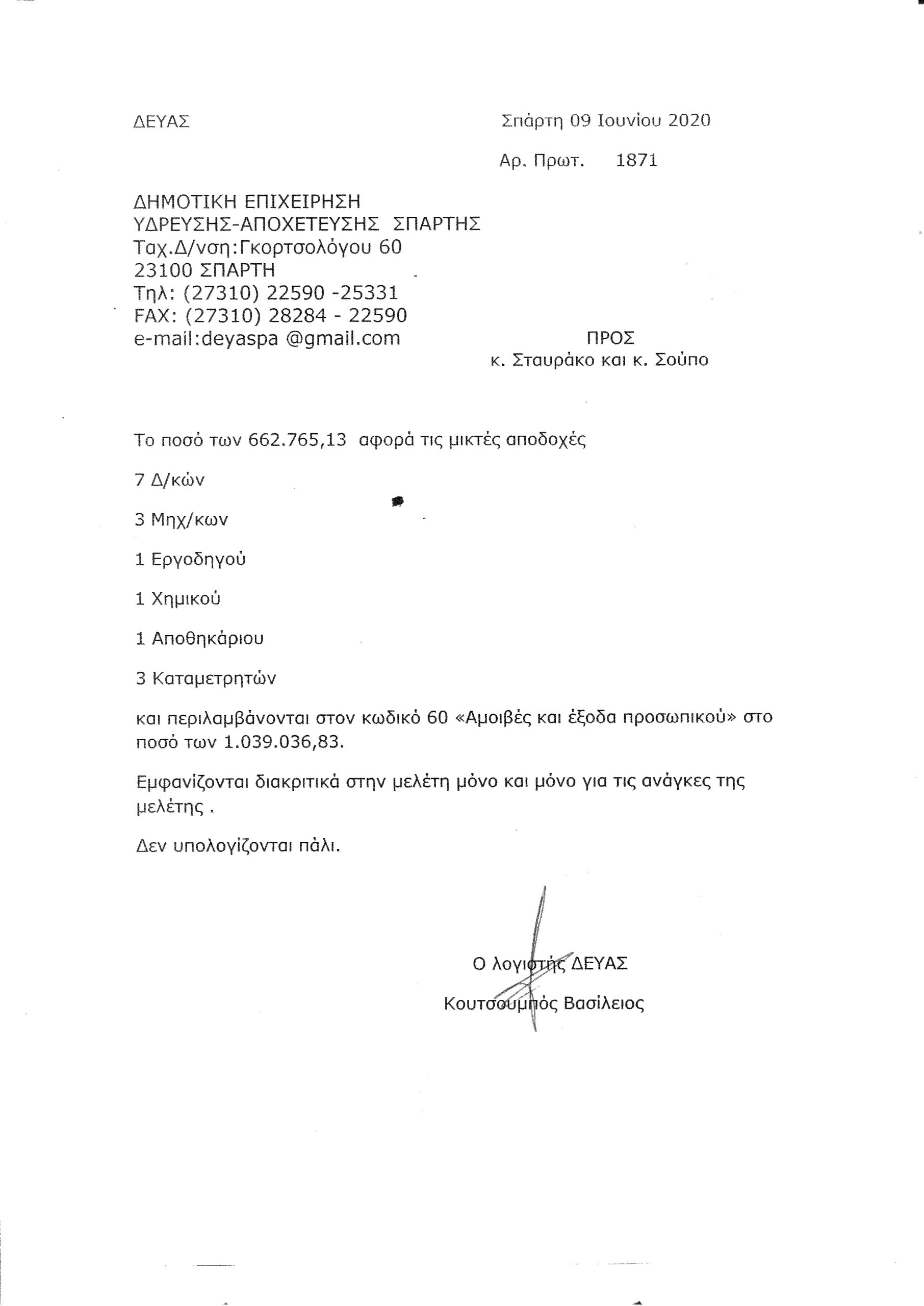 ΔΕΥΑΣ

Σπάρτη 09 Ιουνίου 2020

Αρ. Πρωτ. 1871

ΔΗΜΟΤΙΚΗ ΕΠΙΧΕΙΡΗΣΗ
ΥΔΡΕΥΣΗΣ-ΑΠΟΧΕΤΕΥΣΗΣ ΣΠΑΡΤΗΣ
Ταχ.Δ/νση:Γκορτσολόγου 60
23100 ΣΠΑΡΤΗ
Τηλ: (27310) 22590 -25331
FAX: (27310) 28284 - 22590
e-mail:deyaspa @gmail.com

ΠΡΟΣ
κ. Σταυράκο και κ. Σούπο

Το ποσό των 662.765,13 αφορά τις μικτές αποδοχές

7 Δ/κών

3 Μηχ/κων

1 Εργοδηγού

1 Χημικού

1 Αποθηκάριου

3 Καταμετρητών

και περιλαμβάνονται στον κωδικό 60 «Αμοιβές και έξοδα προσωπικού» στο ποσό των 1.039.036,83.

Εμφανίζονται διακριτικά στην μελέτη μόνο και μόνο για τις ανάγκες της μελέτης .

Δεν υπολογίζονται πάλι.

Ο λογιστής ΔΕΥΑΣ

Κουτσουμπός Βασίλειος